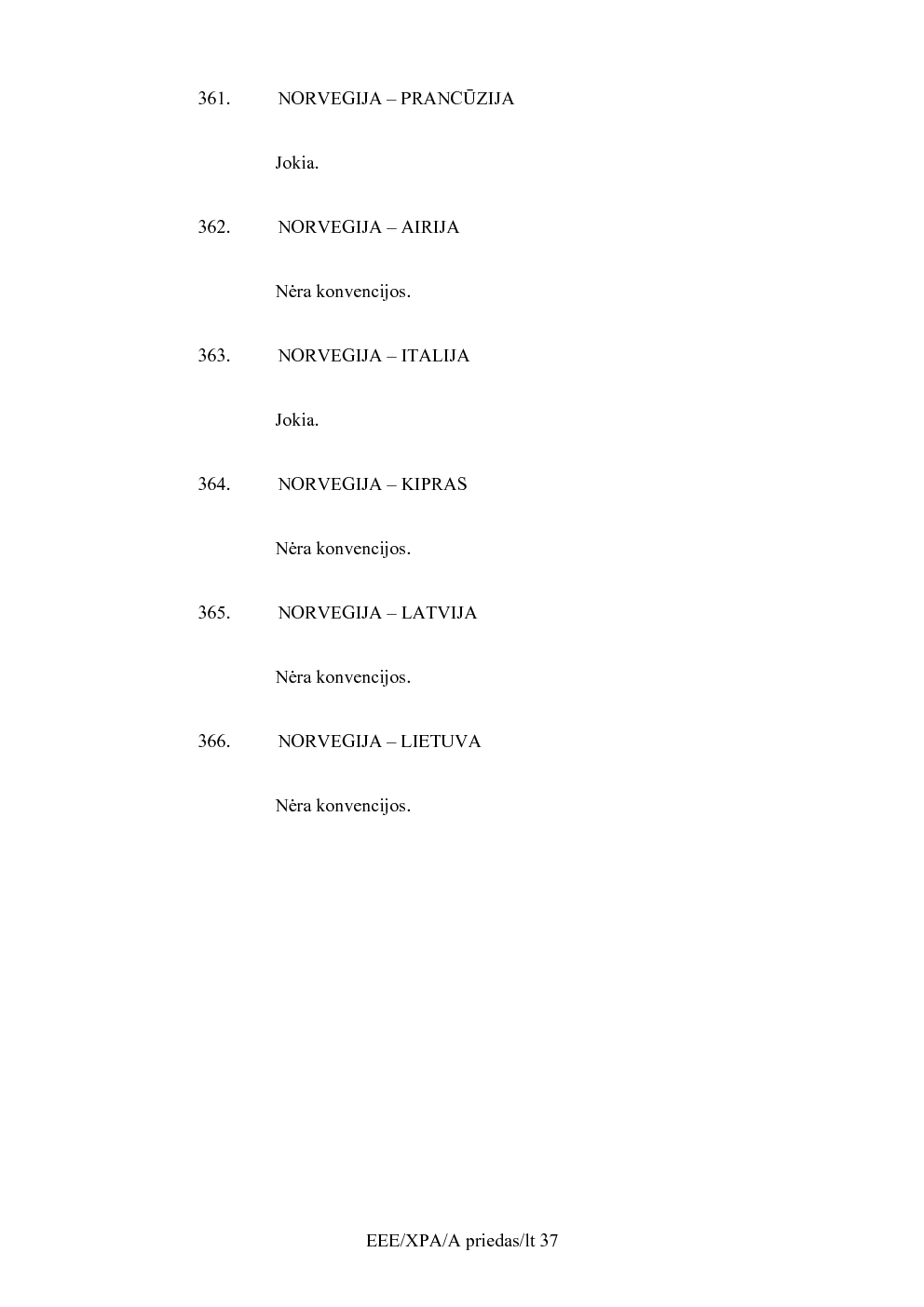 361. NORVEGIJA – PRANCŪZIJA

Jokia.

362. NORVEGIJA – AIRIJA

Nėra konvencijos.

363. NORVEGIJA – ITALIJA

Jokia.

364. NORVEGIJA – KIPRAS

Nėra konvencijos.

365. NORVEGIJA – LATVIJA

Nėra konvencijos.

366. NORVEGIJA – LIETUVA

Nėra konvencijos.

EEE/XPA/A priedas/lt 37